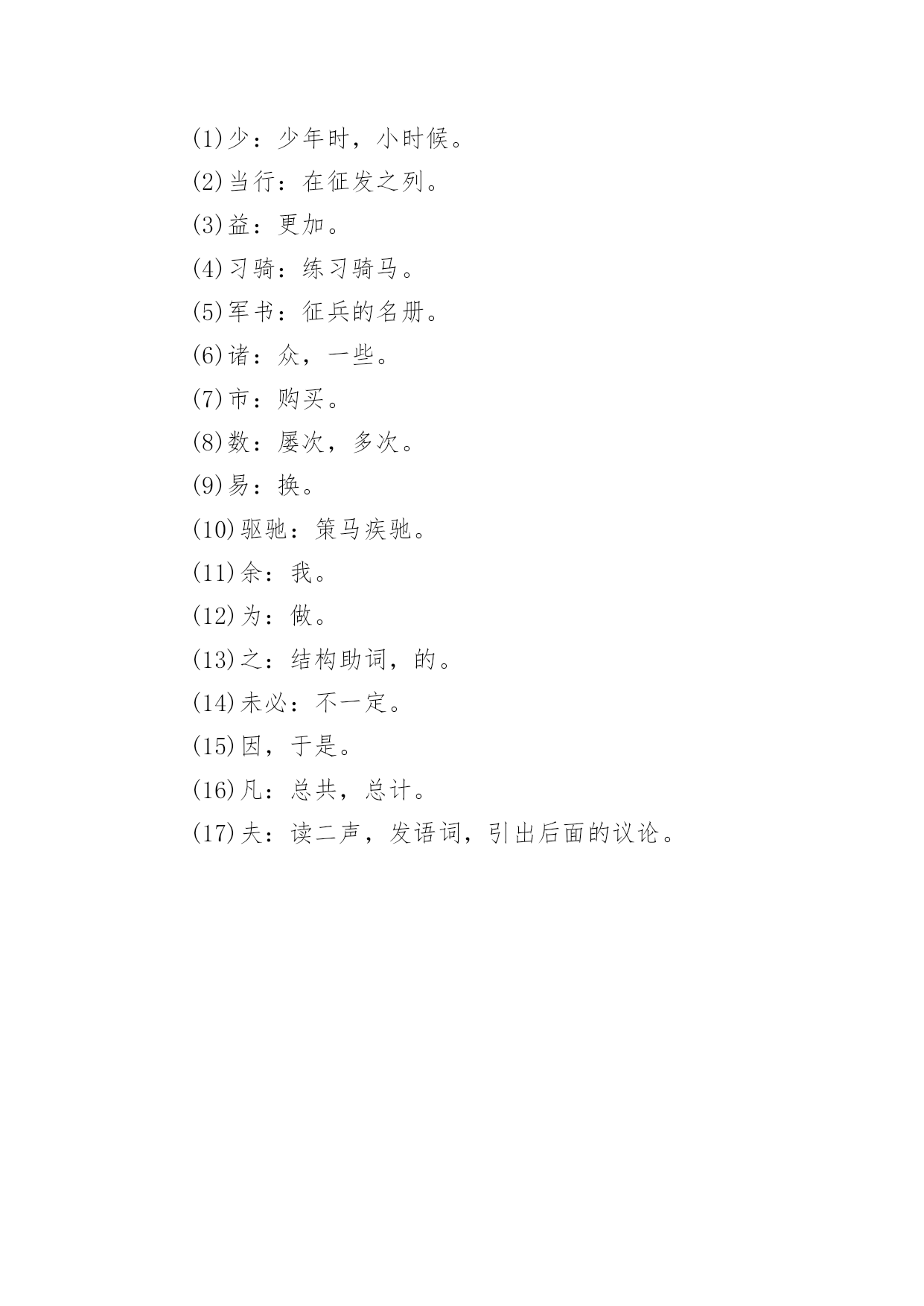 (1)少：少年时，小时候。

(2)当行：在征发之列。

(3)益：更加。

(4)习骑：练习骑马。

(5)军书：征兵的名册。

(6)诸：众，一些。

(7)市：购买。

(8)数：屡次，多次。

(9)易：换。

(10)驱驰：策马疾驰。

(11)余：我。

(12)为：做。

(13)之：结构助词，的。

(14)未必：不一定。

(15)因，于是。

(16)凡：总共，总计。

(17)夫：读二声，发语词，引出后面的议论。